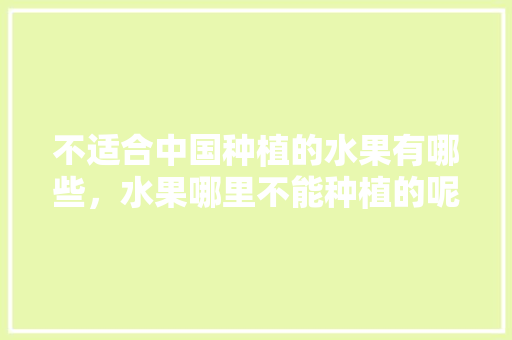 不适合中国种植的水果有哪些，水果哪里不能种植的呢